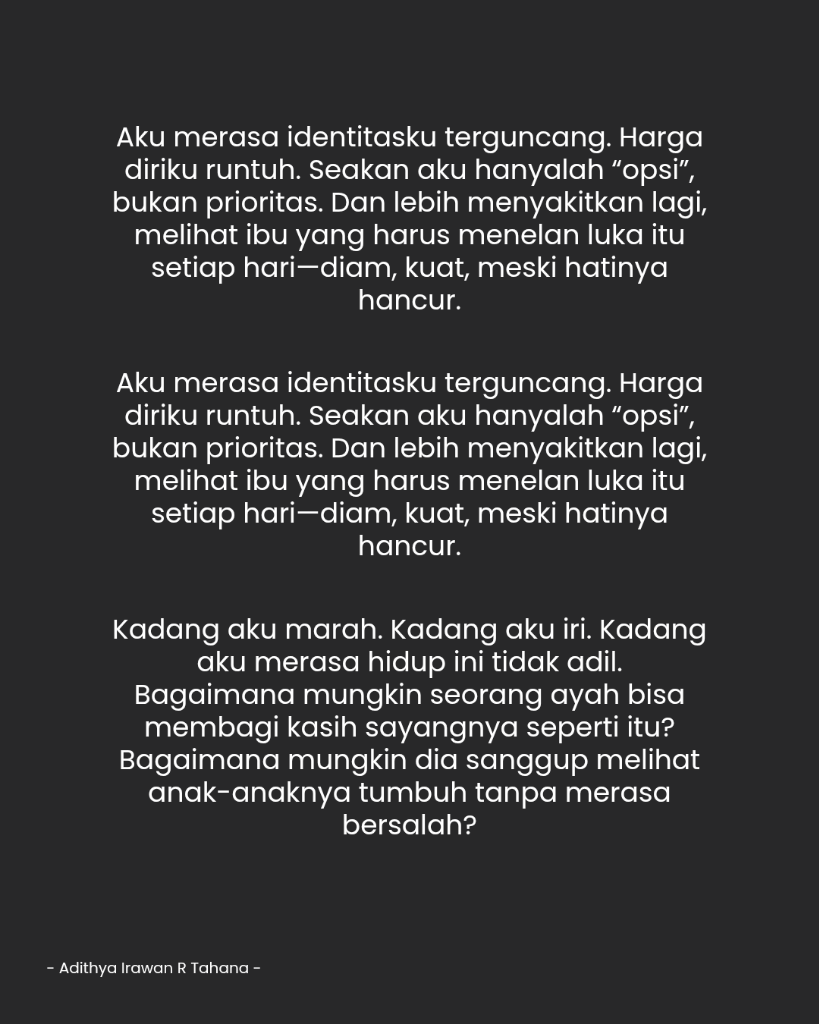 Aku merasa identitasku terguncang. Harga diriku runtuh. Seakan aku hanyalah “opsi”, bukan prioritas. Dan lebih menyakitkan lagi, melihat ibu yang harus menelan luka itu setiap hari—diam, kuat, meski hatinya hancur.

Aku merasa identitasku terguncang. Harga diriku runtuh. Seakan aku hanyalah “opsi”, bukan prioritas. Dan lebih menyakitkan lagi, melihat ibu yang harus menelan luka itu setiap hari—diam, kuat, meski hatinya hancur.

Kadang aku marah. Kadang aku iri. Kadang aku merasa hidup ini tidak adil. Bagaimana mungkin seorang ayah bisa membagi kasih sayangnya seperti itu? Bagaimana mungkin dia sanggup melihat anak-anaknya tumbuh tanpa merasa bersalah?

- Adithya Irawan R Tahana -